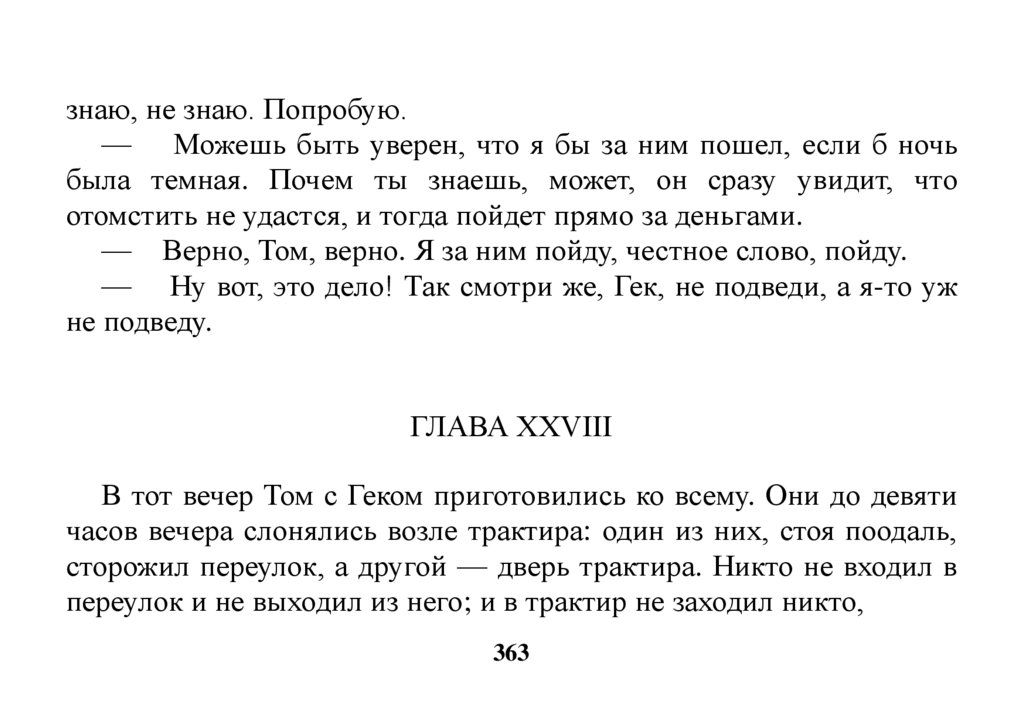 знаю, не знаю. Попробую.
— Можешь быть уверен, что я бы за ним пошел, если б ночь была темная. Почем ты знаешь, может, он сразу увидит, что отомстить не удастся, и тогда пойдет прямо за деньгами.
— Верно, Том, верно. Я за ним пойду, честное слово, пойду.
— Ну вот, это дело! Так смотри же, Гек, не подведи, а я-то уж не подведу.

ГЛАВА XXVIII

В тот вечер Том с Геком приготовились ко всему. Они до девяти часов вечера слонялись возле трактира: один из них, стоя поодаль, сторожил переулок, а другой — дверь трактира. Никто не входил в переулок и не выходил из него; и в трактир не заходил никто,

363